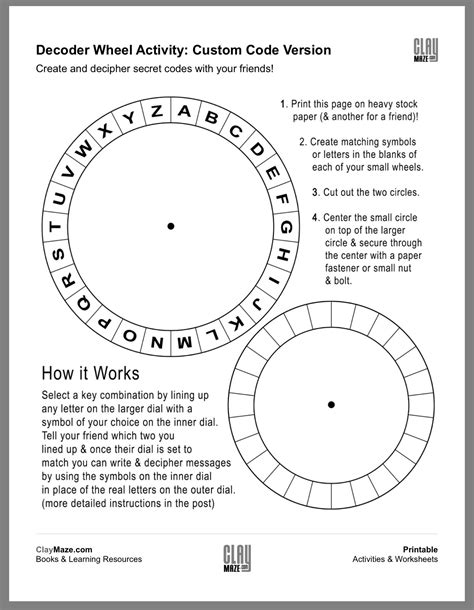 Decoder Wheel Activity: Custom Code Version

CLAY MAZE

Create and decipher secret codes with your friends!

A B C D E F G H I J K L M N O P Q R S T U V W X Y Z

1. Print this page on heavy stock paper (& another for a friend)!

2. Create matching symbols or letters in the blanks of each of your small wheels.

3. Cut out the two circles.

4. Center the small circle on top of the larger circle & secure through the center with a paper fastener or small nut & bolt.

How it Works

Select a key combination by lining up any letter on the larger dial with a symbol of your choice on the inner dial. Tell your friend which two you lined up & once their dial is set to match you can write & decipher messages by using the symbols on the inner dial in place of the real letters on the outer dial. (more detailed instructions in the post)

ClayMaze.com
Books & Learning Resources

CLAY MAZE

Printable
Activities & Worksheets